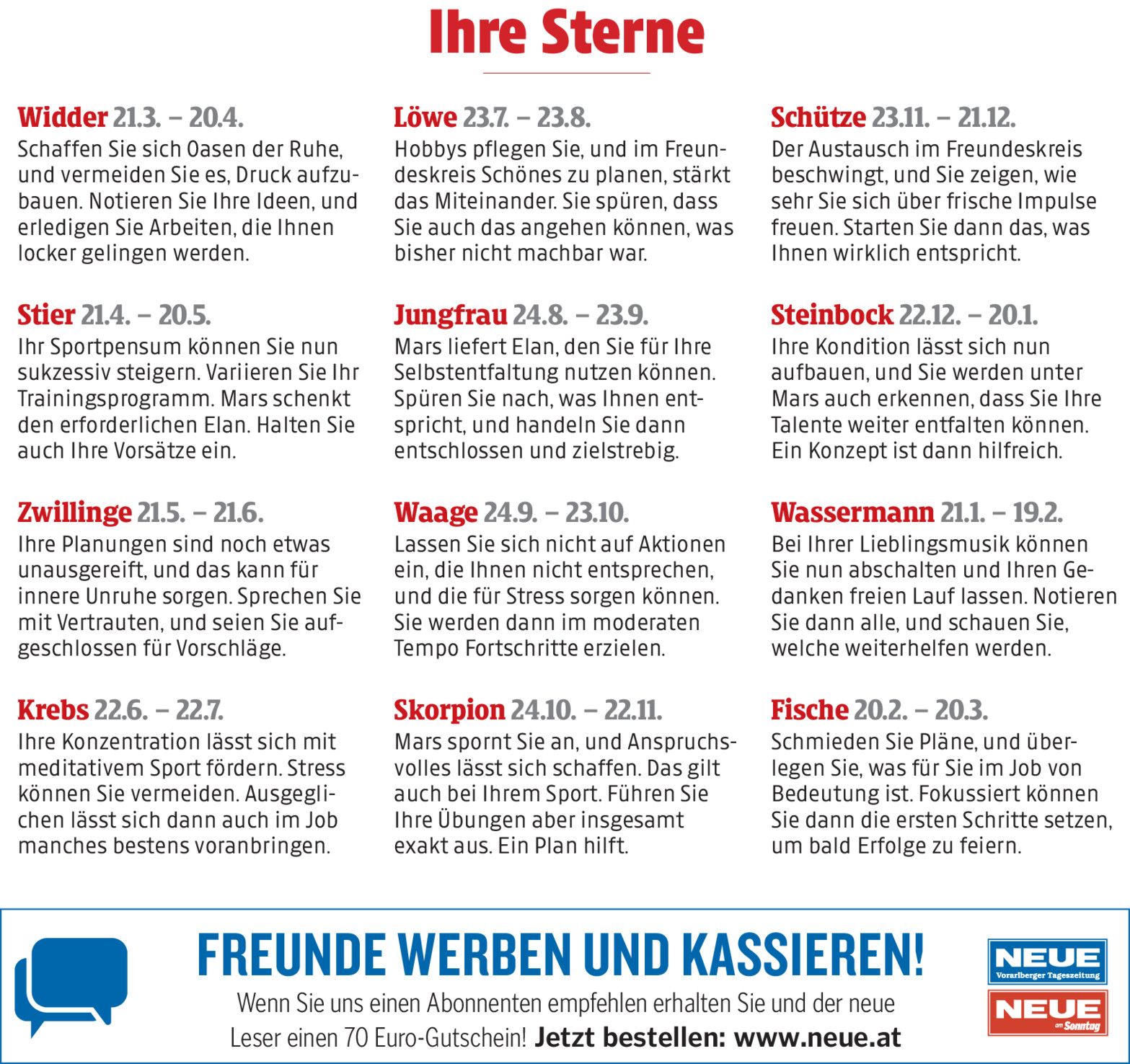 Ihre Sterne

Widder 21.3. – 20.4.
Schaffen Sie sich Oasen der Ruhe, und vermeiden Sie es, Druck aufzubauen. Notieren Sie Ihre Ideen, und erledigen Sie Arbeiten, die Ihnen locker gelingen werden.

Stier 21.4. – 20.5.
Ihr Sportpensum können Sie nun sukzessiv steigern. Variieren Sie Ihr Trainingsprogramm. Mars schenkt den erforderlichen Elan. Halten Sie auch Ihre Vorsätze ein.

Zwillinge 21.5. – 21.6.
Ihre Planungen sind noch etwas unausgereift, und das kann für innere Unruhe sorgen. Sprechen Sie mit Vertrauten, und seien Sie aufgeschlossen für Vorschläge.

Krebs 22.6. – 22.7.
Ihre Konzentration lässt sich mit meditativem Sport fördern. Stress können Sie vermeiden. Ausgeglichen lässt sich dann auch im Job manches bestens voranbringen.

Löwe 23.7. – 23.8.
Hobbys pflegen Sie, und im Freundeskreis Schönes zu planen, stärkt das Miteinander. Sie spüren, dass Sie auch das angehen können, was bisher nicht machbar war.

Jungfrau 24.8. – 23.9.
Mars liefert Elan, den Sie für Ihre Selbstentfaltung nutzen können. Spüren Sie nach, was Ihnen entspricht, und handeln Sie dann entschlossen und zielstrebig.

Waage 24.9. – 23.10.
Lassen Sie sich nicht auf Aktionen ein, die Ihnen nicht entsprechen, und die für Stress sorgen können. Sie werden dann im moderaten Tempo Fortschritte erzielen.

Skorpion 24.10. – 22.11.
Mars spornt Sie an, und Anspruchsvolles lässt sich schaffen. Das gilt auch bei Ihrem Sport. Führen Sie Ihre Übungen aber insgesamt exakt aus. Ein Plan hilft.

Schütze 23.11. – 21.12.
Der Austausch im Freundeskreis beschwingt, und Sie zeigen, wie sehr Sie sich über frische Impulse freuen. Starten Sie dann das, was Ihnen wirklich entspricht.

Steinbock 22.12. – 20.1.
Ihre Kondition lässt sich nun aufbauen, und Sie werden unter Mars auch erkennen, dass Sie Ihre Talente weiter entfalten können. Ein Konzept ist dann hilfreich.

Wassermann 21.1. – 19.2.
Bei Ihrer Lieblingsmusik können Sie nun abschalten und Ihren Gedanken freien Lauf lassen. Notieren Sie dann alle, und schauen Sie, welche weiterhelfen werden.

Fische 20.2. – 20.3.
Schmieden Sie Pläne, und überlegen Sie, was für Sie im Job von Bedeutung ist. Fokussiert können Sie dann die ersten Schritte setzen, um bald Erfolge zu feiern.

FREUNDE WERBEN UND KASSIEREN!
Wenn Sie uns einen Abonnenten empfehlen erhalten Sie und der neue Leser einen 70 Euro-Gutschein! Jetzt bestellen: www.neue.at

NEUE
Vorarlberger Tageszeitung
NEUE
am Sonntag